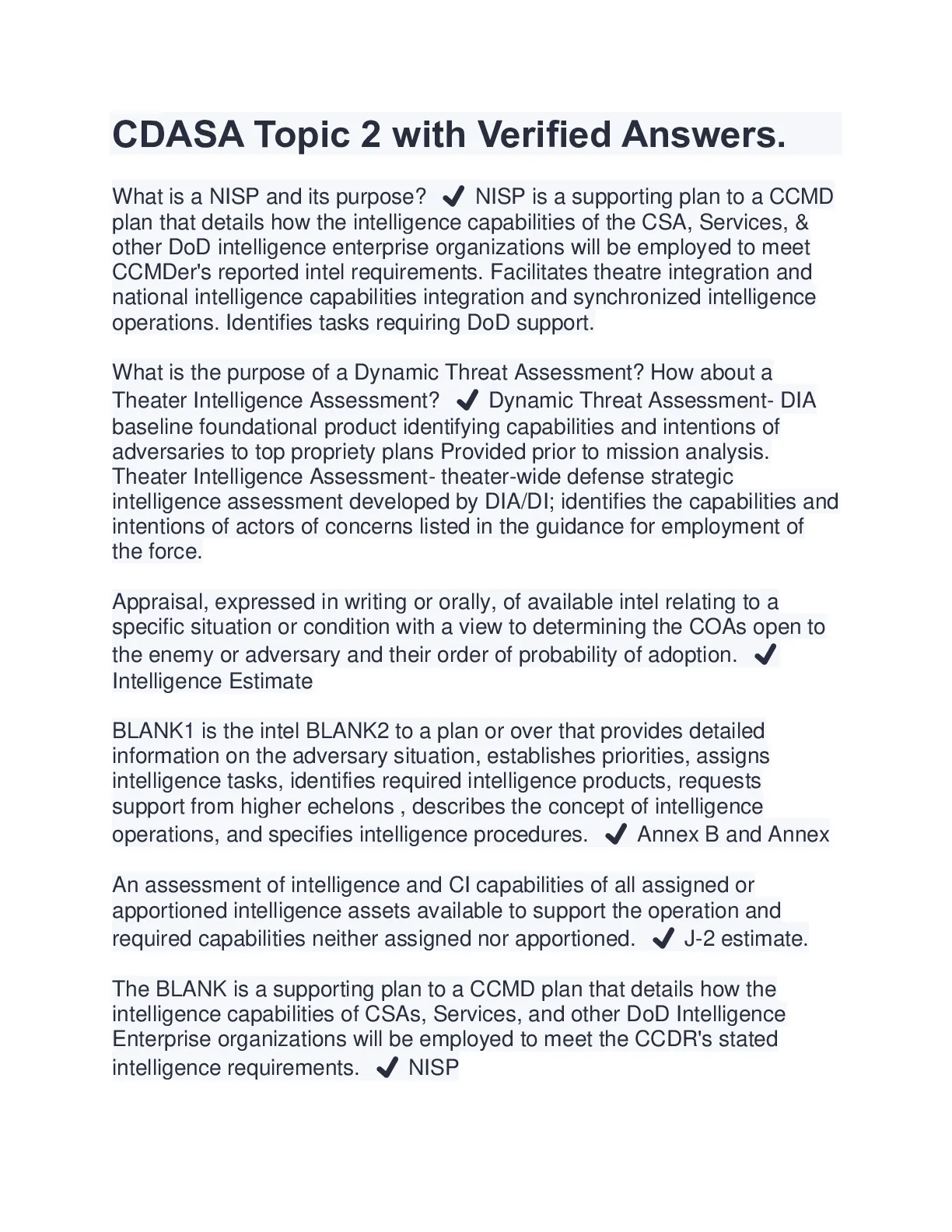 CDASA Topic 2 with Verified Answers.

What is a NISP and its purpose? ✔ NISP is a supporting plan to a CCMD plan that details how the intelligence capabilities of the CSA, Services, & other DoD intelligence enterprise organizations will be employed to meet CCMDer's reported intel requirements. Facilitates theatre integration and national intelligence capabilities integration and synchronized intelligence operations. Identifies tasks requiring DoD support.

What is the purpose of a Dynamic Threat Assessment? How about a Theater Intelligence Assessment? ✔ Dynamic Threat Assessment- DIA baseline foundational product identifying capabilities and intentions of adversaries to top propriety plans Provided prior to mission analysis. Theater Intelligence Assessment- theater-wide defense strategic intelligence assessment developed by DIA/DI; identifies the capabilities and intentions of actors of concerns listed in the guidance for employment of the force.

Appraisal, expressed in writing or orally, of available intel relating to a specific situation or condition with a view to determining the COAs open to the enemy or adversary and their order of probability of adoption. ✔ Intelligence Estimate

BLANK1 is the intel BLANK2 to a plan or over that provides detailed information on the adversary situation, establishes priorities, assigns intelligence tasks, identifies required intelligence products, requests support from higher echelons , describes the concept of intelligence operations, and specifies intelligence procedures. ✔ Annex B and Annex

An assessment of intelligence and CI capabilities of all assigned or apportioned intelligence assets available to support the operation and required capabilities neither assigned nor apportioned. ✔ J-2 estimate.

The BLANK is a supporting plan to a CCMD plan that details how the intelligence capabilities of CSAs, Services, and other DoD Intelligence Enterprise organizations will be employed to meet the CCDR's stated intelligence requirements. ✔ NISP